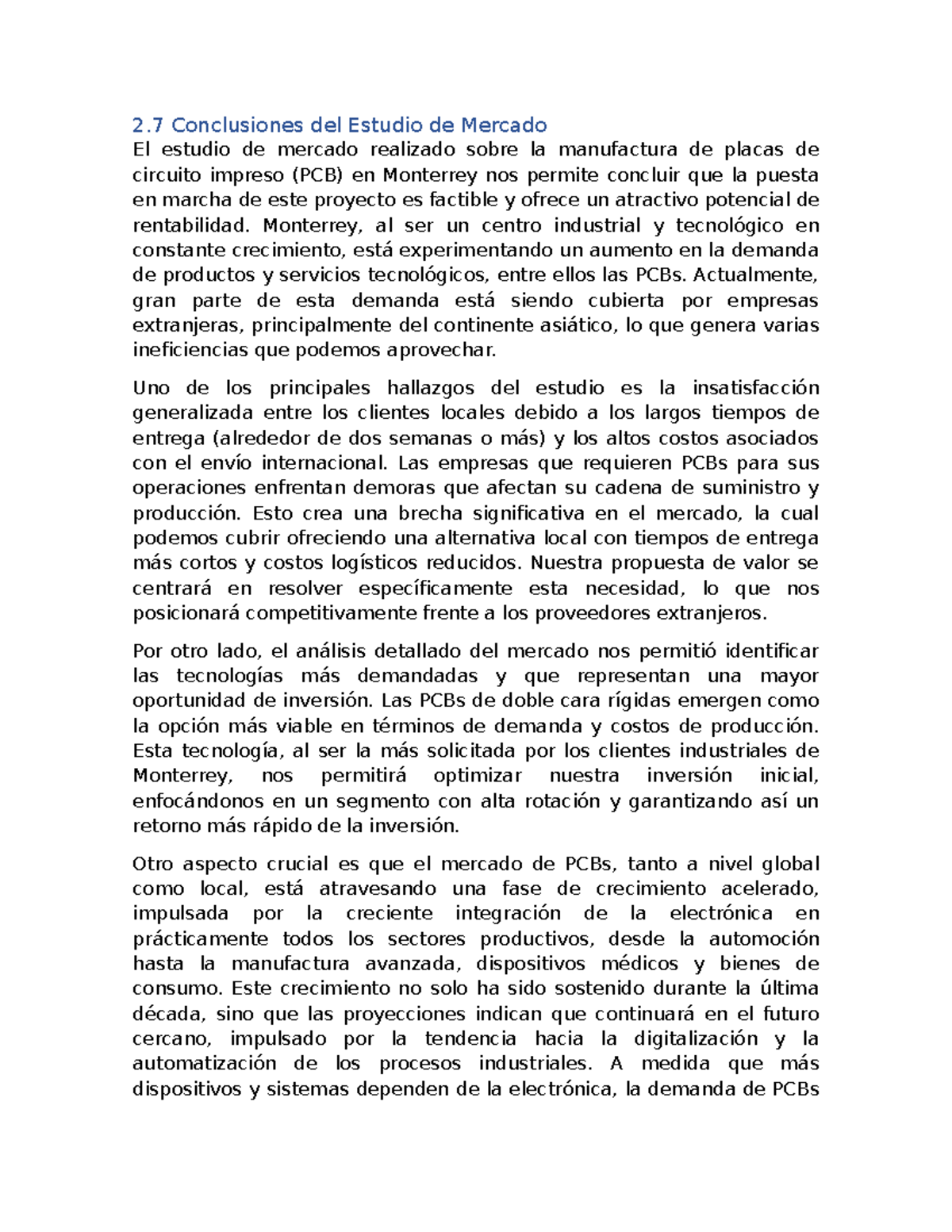 2.7 Conclusiones del Estudio de Mercado

El estudio de mercado realizado sobre la manufactura de placas de circuito impreso (PCB) en Monterrey nos permite concluir que la puesta en marcha de este proyecto es factible y ofrece un atractivo potencial de rentabilidad. Monterrey, al ser un centro industrial y tecnológico en constante crecimiento, está experimentando un aumento en la demanda de productos y servicios tecnológicos, entre ellos las PCBs. Actualmente, gran parte de esta demanda está siendo cubierta por empresas extranjeras, principalmente del continente asiático, lo que genera varias ineficiencias que podemos aprovechar.

Uno de los principales hallazgos del estudio es la insatisfacción generalizada entre los clientes locales debido a los largos tiempos de entrega (alrededor de dos semanas o más) y los altos costos asociados con el envío internacional. Las empresas que requieren PCBs para sus operaciones enfrentan demoras que afectan su cadena de suministro y producción. Esto crea una brecha significativa en el mercado, la cual podemos cubrir ofreciendo una alternativa local con tiempos de entrega más cortos y costos logísticos reducidos. Nuestra propuesta de valor se centrará en resolver específicamente esta necesidad, lo que nos posicionará competitivamente frente a los proveedores extranjeros.

Por otro lado, el análisis detallado del mercado nos permitió identificar las tecnologías más demandadas y que representan una mayor oportunidad de inversión. Las PCBs de doble cara rígidas emergen como la opción más viable en términos de demanda y costos de producción. Esta tecnología, al ser la más solicitada por los clientes industriales de Monterrey, nos permitirá optimizar nuestra inversión inicial, enfocándonos en un segmento con alta rotación y garantizando así un retorno más rápido de la inversión.

Otro aspecto crucial es que el mercado de PCBs, tanto a nivel global como local, está atravesando una fase de crecimiento acelerado, impulsada por la creciente integración de la electrónica en prácticamente todos los sectores productivos, desde la automoción hasta la manufactura avanzada, dispositivos médicos y bienes de consumo. Este crecimiento no solo ha sido sostenido durante la última década, sino que las proyecciones indican que continuará en el futuro cercano, impulsado por la tendencia hacia la digitalización y la automatización de los procesos industriales. A medida que más dispositivos y sistemas dependen de la electrónica, la demanda de PCBs